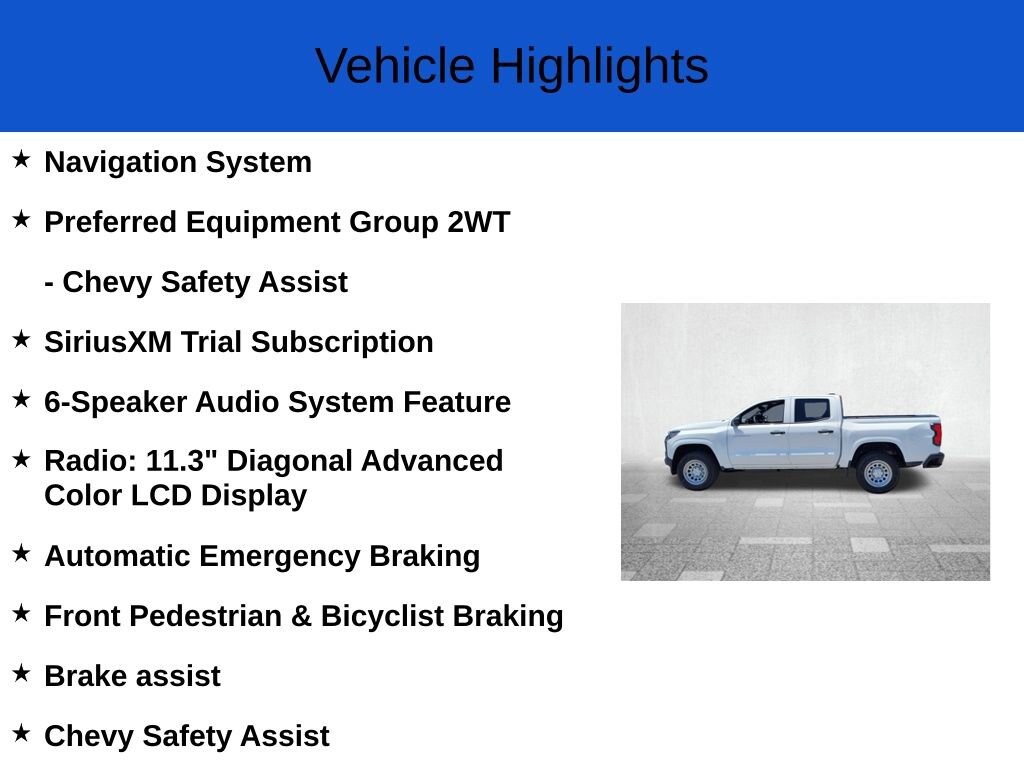 Vehicle Highlights

★ Navigation System

★ Preferred Equipment Group 2WT

- Chevy Safety Assist

★ SiriusXM Trial Subscription

★ 6-Speaker Audio System Feature

★ Radio: 11.3" Diagonal Advanced Color LCD Display

★ Automatic Emergency Braking

★ Front Pedestrian & Bicyclist Braking

★ Brake assist

★ Chevy Safety Assist